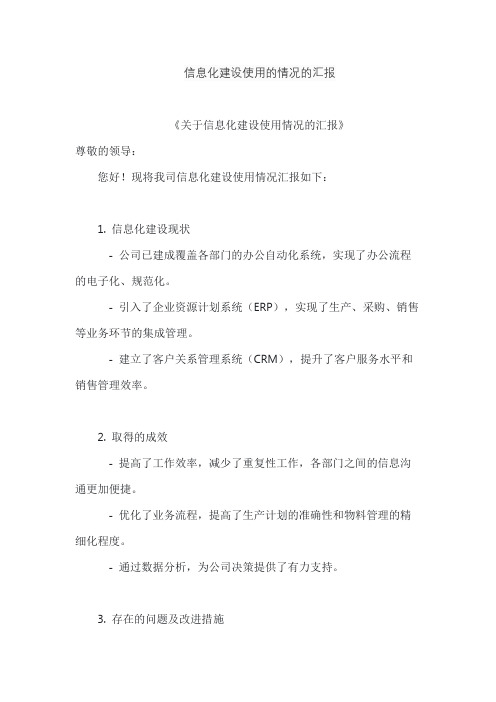 信息化建设使用的情况的汇报

《关于信息化建设使用情况的汇报》

尊敬的领导：

您好！现将我司信息化建设使用情况汇报如下：

1. 信息化建设现状

- 公司已建成覆盖各部门的办公自动化系统，实现了办公流程的电子化、规范化。

- 引入了企业资源计划系统（ERP），实现了生产、采购、销售等业务环节的集成管理。

- 建立了客户关系管理系统（CRM），提升了客户服务水平和销售管理效率。

2. 取得的成效

- 提高了工作效率，减少了重复性工作，各部门之间的信息沟通更加便捷。

- 优化了业务流程，提高了生产计划的准确性和物料管理的精细化程度。

- 通过数据分析，为公司决策提供了有力支持。

3. 存在的问题及改进措施